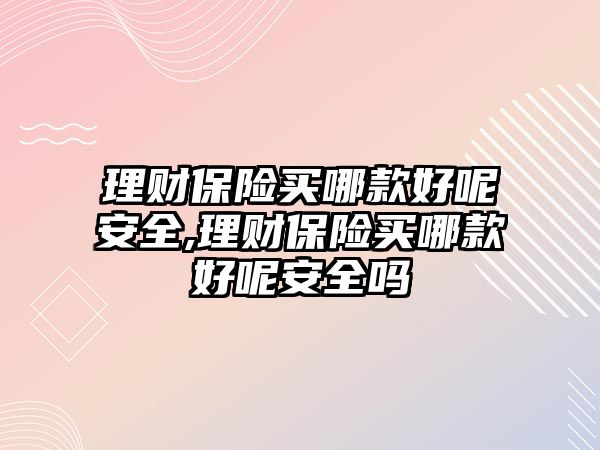 理财保险买哪款好呢安全,理财保险买哪款好呢安全吗